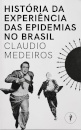 HISTÓRIA DA EXPERIÊNCIA DAS EPIDEMIAS NO BRASIL
CLAUDIO MEDEIROS